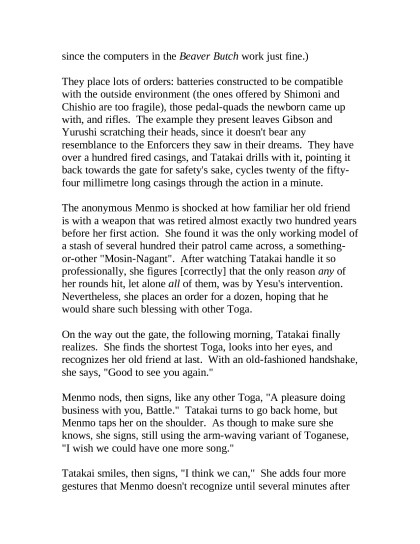 since the computers in the Beaver Butch work just fine.)

They place lots of orders: batteries constructed to be compatible with the outside environment (the ones offered by Shimoni and Chishio are too fragile), those pedal-quads the newborn came up with, and rifles. The example they present leaves Gibson and Yurushi scratching their heads, since it doesn't bear any resemblance to the Enforcers they saw in their dreams. They have over a hundred fired casings, and Tatakai drills with it, pointing it back towards the gate for safety's sake, cycles twenty of the fifty-four millimetre long casings through the action in a minute.

The anonymous Menmo is shocked at how familiar her old friend is with a weapon that was retired almost exactly two hundred years before her first action. She found it was the only working model of a stash of several hundred their patrol came across, a something-or-other "Mosin-Nagant". After watching Tatakai handle it so professionally, she figures [correctly] that the only reason any of her rounds hit, let alone all of them, was by Yesu's intervention. Nevertheless, she places an order for a dozen, hoping that he would share such blessing with other Toga.

On the way out the gate, the following morning, Tatakai finally realizes. She finds the shortest Toga, looks into her eyes, and recognizes her old friend at last. With an old-fashioned handshake, she says, "Good to see you again."

Menmo nods, then signs, like any other Toga, "A pleasure doing business with you, Battle." Tatakai turns to go back home, but Menmo taps her on the shoulder. As though to make sure she knows, she signs, still using the arm-waving variant of Toganese, "I wish we could have one more song."

Tatakai smiles, then signs, "I think we can," She adds four more gestures that Menmo doesn't recognize until several minutes after